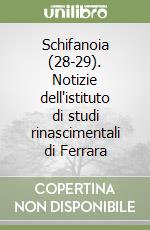 unilibro

Schifanoia (28-29). Notizie dell'istituto di studi rinascimentali di Ferrara

COPERTINA NON DISPONIBILE